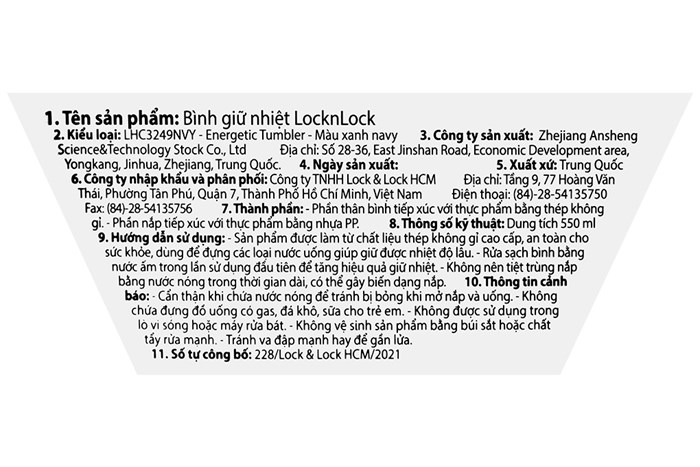 1. Tên sản phẩm: Bình giữ nhiệt LocknLock

2. Kiểu loại: LHC3249NVY - Energetic Tumbler - Màu xanh navy 3. Công ty sản xuất: Zhejiang Ansheng Science&Technology Stock Co., Ltd Địa chỉ: Số 28-36, East Jinshan Road, Economic Development area, Yongkang, Jinhua, Zhejiang, Trung Quốc. 4. Ngày sản xuất: 5. Xuất xứ: Trung Quốc 6. Công ty nhập khẩu và phân phối: Công ty TNHH Lock & Lock HCM Địa chỉ: Tầng 9, 77 Hoàng Văn Thái, Phường Tân Phú, Quận 7, Thành Phố Hồ Chí Minh, Việt Nam Điện thoại: (84)-28-54135750 Fax: (84)-28-54135756 7. Thành phần: - Phần thân bình tiếp xúc với thực phẩm bằng thép không gỉ. - Phần nắp tiếp xúc với thực phẩm bằng nhựa PP. 8. Thông số kỹ thuật: Dung tích 550 ml 9. Hướng dẫn sử dụng: - Sản phẩm được làm từ chất liệu thép không gỉ cao cấp, an toàn cho sức khỏe, dùng để đựng các loại nước uống giúp giữ được nhiệt độ lâu. - Rửa sạch bình bằng nước ấm trong lần sử dụng đầu tiên để tăng hiệu quả giữ nhiệt. - Không nên tiệt trùng nắp bằng nước nóng trong thời gian dài, có thể gây biến dạng nắp. 10. Thông tin cảnh báo: - Cẩn thận khi chứa nước nóng để tránh bị bỏng khi mở nắp và uống. - Không chứa đựng đồ uống có gas, đá khô, sữa cho trẻ em. - Không được sử dụng trong lò vi sóng hoặc máy rửa bát. - Không vệ sinh sản phẩm bằng búi sắt hoặc chất tẩy rửa mạnh. - Tránh va đập mạnh hay để gần lửa.

11. Số tự công bố: 228/Lock & Lock HCM/2021